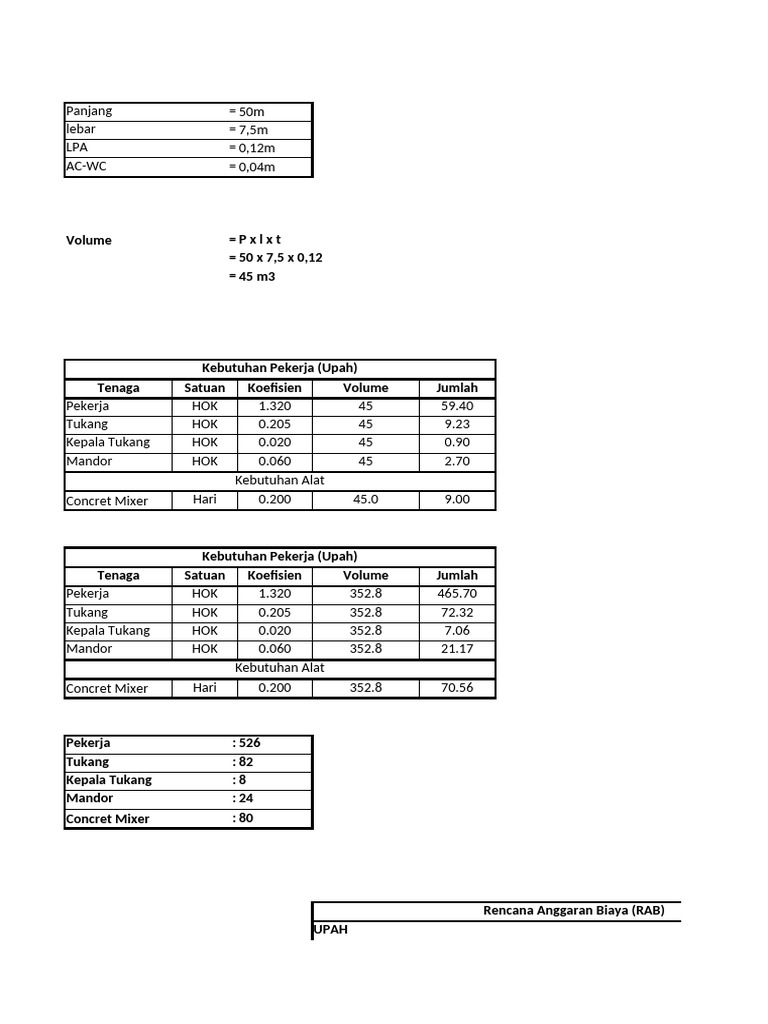 | Panjang | = 50m |
|---|---|
| lebar | = 7,5m |
| LPA | = 0,12m |
| AC-WC | = 0,04m |

Volume = P x l x t
= 50 x 7,5 x 0,12
= 45 m3

| Kebutuhan Pekerja (Upah) | | | | |
|---|---|---|---|---|
| Tenaga | Satuan | Koefisien | Volume | Jumlah |
| Pekerja | HOK | 1.320 | 45 | 59.40 |
| Tukang | HOK | 0.205 | 45 | 9.23 |
| Kepala Tukang | HOK | 0.020 | 45 | 0.90 |
| Mandor | HOK | 0.060 | 45 | 2.70 |
| Kebutuhan Alat | | | | |
| Concret Mixer | Hari | 0.200 | 45.0 | 9.00 |

| Kebutuhan Pekerja (Upah) | | | | |
|---|---|---|---|---|
| Tenaga | Satuan | Koefisien | Volume | Jumlah |
| Pekerja | HOK | 1.320 | 352.8 | 465.70 |
| Tukang | HOK | 0.205 | 352.8 | 72.32 |
| Kepala Tukang | HOK | 0.020 | 352.8 | 7.06 |
| Mandor | HOK | 0.060 | 352.8 | 21.17 |
| Kebutuhan Alat | | | | |
| Concret Mixer | Hari | 0.200 | 352.8 | 70.56 |

| Pekerja | : 526 |
|---|---|
| Tukang | : 82 |
| Kepala Tukang | : 8 |
| Mandor | : 24 |
| Concret Mixer | : 80 |

Rencana Anggaran Biaya (RAB)
UPAH